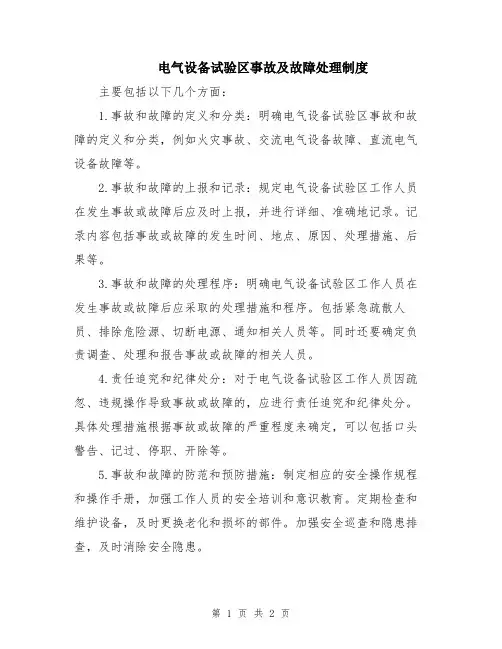 电气设备试验区事故及故障处理制度

主要包括以下几个方面：

1.事故和故障的定义和分类：明确电气设备试验区事故和故障的定义和分类，例如火灾事故、交流电气设备故障、直流电气设备故障等。

2.事故和故障的上报和记录：规定电气设备试验区工作人员在发生事故或故障后应及时上报，并进行详细、准确地记录。记录内容包括事故或故障的发生时间、地点、原因、处理措施、后果等。

3.事故和故障的处理程序：明确电气设备试验区工作人员在发生事故或故障后应采取的处理措施和程序。包括紧急疏散人员、排除危险源、切断电源、通知相关人员等。同时还要确定负责调查、处理和报告事故或故障的相关人员。

4.责任追究和纪律处分：对于电气设备试验区工作人员因疏忽、违规操作导致事故或故障的，应进行责任追究和纪律处分。具体处理措施根据事故或故障的严重程度来确定，可以包括口头警告、记过、停职、开除等。

5.事故和故障的防范和预防措施：制定相应的安全操作规程和操作手册，加强工作人员的安全培训和意识教育。定期检查和维护设备，及时更换老化和损坏的部件。加强安全巡查和隐患排查，及时消除安全隐患。

第 1 页 共 2 页